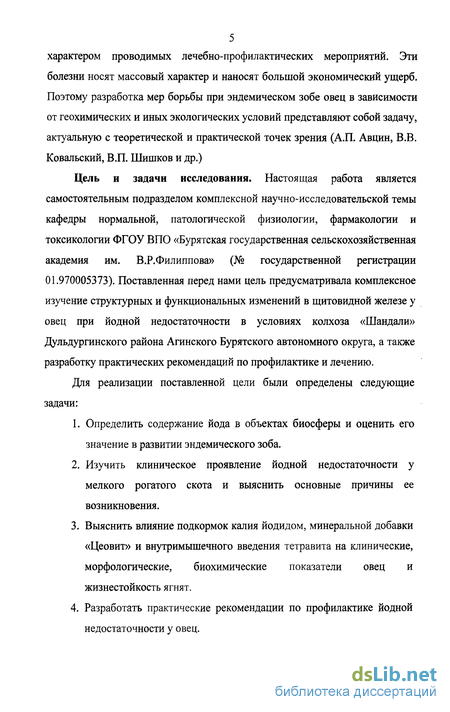 5

характером проводимых лечебно-профилактических мероприятий. Эти болезни носят массовый характер и наносят большой экономический ущерб. Поэтому разработка мер борьбы при эндемическом зобе овец в зависимости от геохимических и иных экологических условий представляют собой задачу, актуальную с теоретической и практической точек зрения (А.П. Авцин, В.В. Ковальский, В.П. Шишков и др.)

Цель и задачи исследования. Настоящая работа является самостоятельным подразделом комплексной научно-исследовательской темы кафедры нормальной, патологической физиологии, фармакологии и токсикологии ФГОУ ВПО «Бурятская государственная сельскохозяйственная академия им. В.Р.Филиппова» (№ государственной регистрации 01.970005373). Поставленная перед нами цель предусматривала комплексное изучение структурных и функциональных изменений в щитовидной железе у овец при йодной недостаточности в условиях колхоза «Шандали» Дульдургинского района Агинского Бурятского автономного округа, а также разработку практических рекомендаций по профилактике и лечению.

Для реализации поставленной цели были определены следующие задачи:

1. Определить содержание йода в объектах биосферы и оценить его значение в развитии эндемического зоба.
2. Изучить клиническое проявление йодной недостаточности у мелкого рогатого скота и выяснить основные причины ее возникновения.
3. Выяснить влияние подкормок калия йодидом, минеральной добавки «Цеовит» и внутримышечного введения тетравита на клинические, морфологические, биохимические показатели овец и жизнестойкость ягнят.
4. Разработать практические рекомендации по профилактике йодной недостаточности у овец.

dsLib.net
библиотека диссертаций